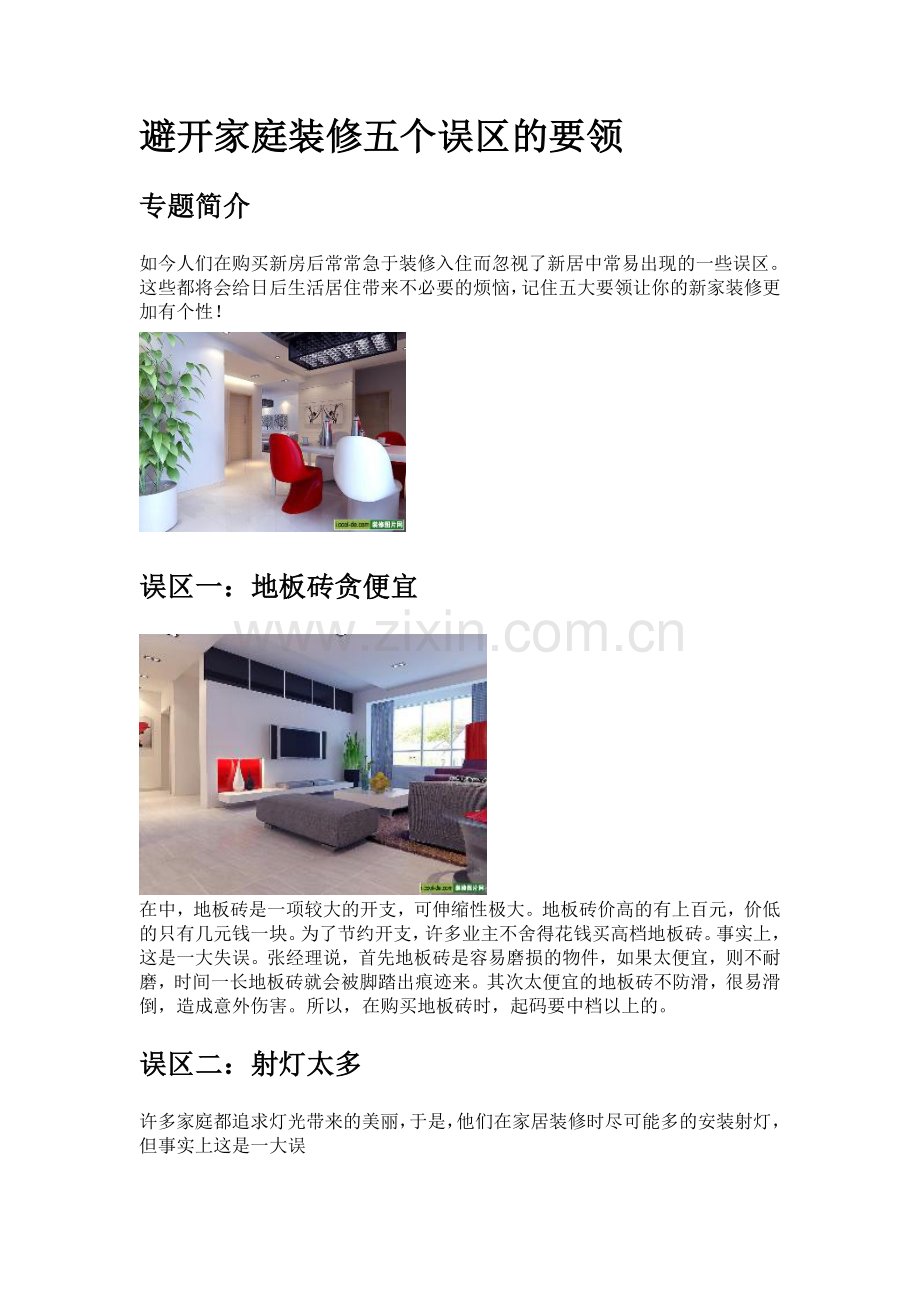 避开家庭装修五个误区的要领

专题简介

如今人们在购买新房后常常急于装修入住而忽视了新居中常易出现的一些误区。这些都将会给日后生活居住带来不必要的烦恼，记住五大要领让你的新家装修更加有个性！

误区一：地板砖贪便宜

在中，地板砖是一项较大的开支，可伸缩性极大。地板砖价高的有上百元，价低的只有几元钱一块。为了节约开支，许多业主不舍得花钱买高档地板砖。事实上，这是一大失误。张经理说，首先地板砖是容易磨损的物件，如果太便宜，则不耐磨，时间一长地板砖就会被脚踏出痕迹来。其次太便宜的地板砖不防滑，很易滑倒，造成意外伤害。所以，在购买地板砖时，起码要中档以上的。

误区二：射灯太多

许多家庭都追求灯光带来的美丽，于是，他们在家居装修时尽可能多的安装射灯，但事实上这是一大误

www.zixin.com.cn